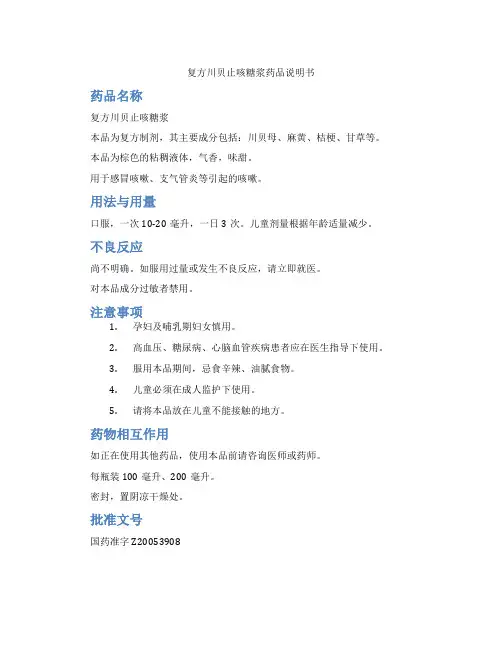 复方川贝止咳糖浆药品说明书

药品名称

复方川贝止咳糖浆

本品为复方制剂，其主要成分包括：川贝母、麻黄、桔梗、甘草等。

本品为棕色的粘稠液体，气香，味甜。

用于感冒咳嗽、支气管炎等引起的咳嗽。

用法与用量

口服，一次 10-20 毫升，一日 3 次。儿童剂量根据年龄适量减少。

不良反应

尚不明确。如服用过量或发生不良反应，请立即就医。

对本品成分过敏者禁用。

注意事项

1. 孕妇及哺乳期妇女慎用。

2. 高血压、糖尿病、心脑血管疾病患者应在医生指导下使用。

3. 服用本品期间，忌食辛辣、油腻食物。

4. 儿童必须在成人监护下使用。

5. 请将本品放在儿童不能接触的地方。

药物相互作用

如正在使用其他药品，使用本品前请咨询医师或药师。

每瓶装 100 毫升、200 毫升。

密封，置阴凉干燥处。

批准文号

国药准字 Z20053908